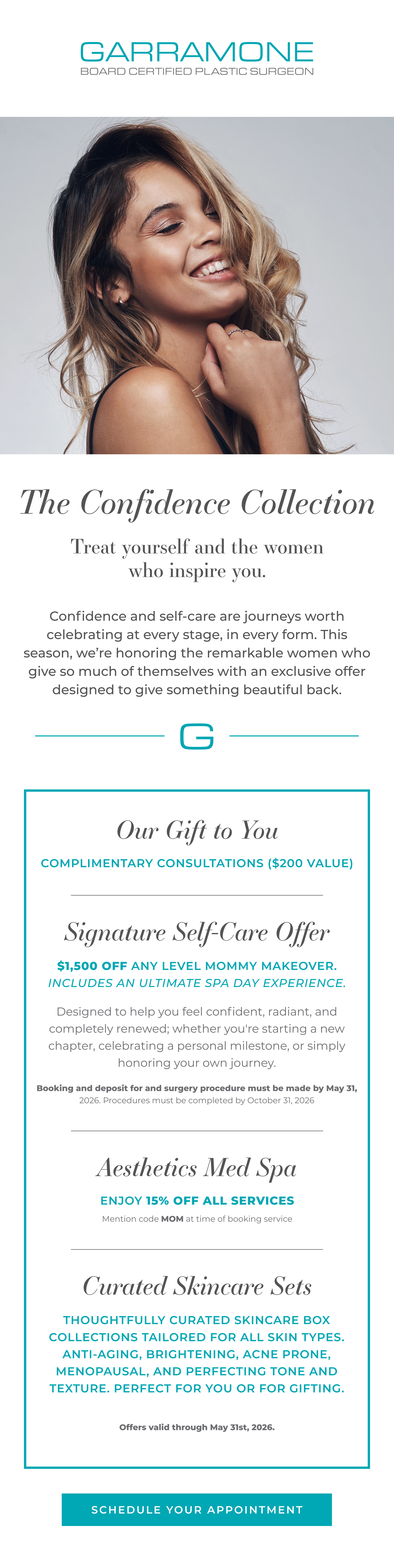 GARRAMONE
BOARD CERTIFIED PLASTIC SURGEON

The Confidence Collection

Treat yourself and the women who inspire you.

Confidence and self-care are journeys worth celebrating at every stage, in every form. This season, we're honoring the remarkable women who give so much of themselves with an exclusive offer designed to give something beautiful back.

G

Our Gift to You

COMPLIMENTARY CONSULTATIONS ($200 VALUE)

Signature Self-Care Offer

$1,500 OFF ANY LEVEL MOMMY MAKEOVER.
INCLUDES AN ULTIMATE SPA DAY EXPERIENCE.

Designed to help you feel confident, radiant, and completely renewed; whether you're starting a new chapter, celebrating a personal milestone, or simply honoring your own journey.

Booking and deposit for and surgery procedure must be made by May 31, 2026. Procedures must be completed by October 31, 2026

Aesthetics Med Spa

ENJOY 15% OFF ALL SERVICES

Mention code MOM at time of booking service

Curated Skincare Sets

THOUGHTFULLY CURATED SKINCARE BOX COLLECTIONS TAILORED FOR ALL SKIN TYPES. ANTI-AGING, BRIGHTENING, ACNE PRONE, MENOPAUSAL, AND PERFECTING TONE AND TEXTURE. PERFECT FOR YOU OR FOR GIFTING.

Offers valid through May 31st, 2026.

SCHEDULE YOUR APPOINTMENT